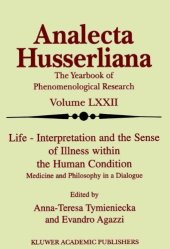 Analecta Husserliana
The Yearbook of Phenomenological Research
Volume LXXII

Life - Interpretation and the Sense of Illness within the Human Condition
Medicine and Philosophy in a Dialogue

Edited by
Anna-Teresa Tymieniecka
and Evandro Agazzi

KLUWER ACADEMIC PUBLISHERS